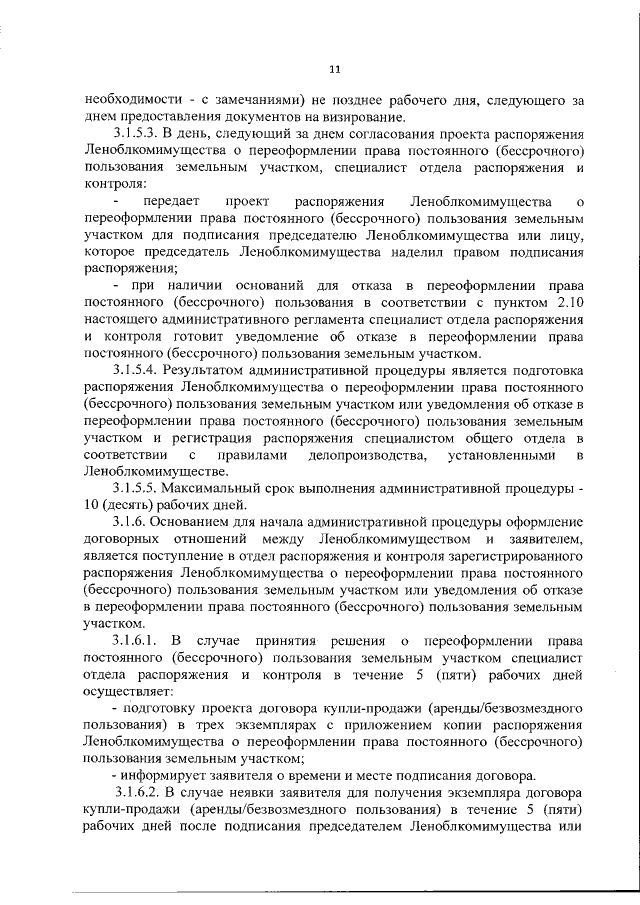 11

необходимости - с замечаниями) не позднее рабочего дня, следующего за днем предоставления документов на визирование.

3.1.5.3. В день, следующий за днем согласования проекта распоряжения Леноблкомимущества о переоформлении права постоянного (бессрочного) пользования земельным участком, специалист отдела распоряжения и контроля:

- передает проект распоряжения Леноблкомимущества о переоформлении права постоянного (бессрочного) пользования земельным участком для подписания председателю Леноблкомимущества или лицу, которое председатель Леноблкомимущества наделил правом подписания распоряжения;

- при наличии оснований для отказа в переоформлении права постоянного (бессрочного) пользования в соответствии с пунктом 2.10 настоящего административного регламента специалист отдела распоряжения и контроля готовит уведомление об отказе в переоформлении права постоянного (бессрочного) пользования земельным участком.

3.1.5.4. Результатом административной процедуры является подготовка распоряжения Леноблкомимущества о переоформлении права постоянного (бессрочного) пользования земельным участком или уведомления об отказе в переоформлении права постоянного (бессрочного) пользования земельным участком и регистрация распоряжения специалистом общего отдела в соответствии с правилами делопроизводства, установленными в Леноблкомимуществе.

3.1.5.5. Максимальный срок выполнения административной процедуры - 10 (десять) рабочих дней.

3.1.6. Основанием для начала административной процедуры оформление договорных отношений между Леноблкомимуществом и заявителем, является поступление в отдел распоряжения и контроля зарегистрированного распоряжения Леноблкомимущества о переоформлении права постоянного (бессрочного) пользования земельным участком или уведомления об отказе в переоформлении права постоянного (бессрочного) пользования земельным участком.

3.1.6.1. В случае принятия решения о переоформлении права постоянного (бессрочного) пользования земельным участком специалист отдела распоряжения и контроля в течение 5 (пяти) рабочих дней осуществляет:

- подготовку проекта договора купли-продажи (аренды/безвозмездного пользования) в трех экземплярах с приложением копии распоряжения Леноблкомимущества о переоформлении права постоянного (бессрочного) пользования земельным участком;

- информирует заявителя о времени и месте подписания договора.

3.1.6.2. В случае неявки заявителя для получения экземпляра договора купли-продажи (аренды/безвозмездного пользования) в течение 5 (пяти) рабочих дней после подписания председателем Леноблкомимущества или